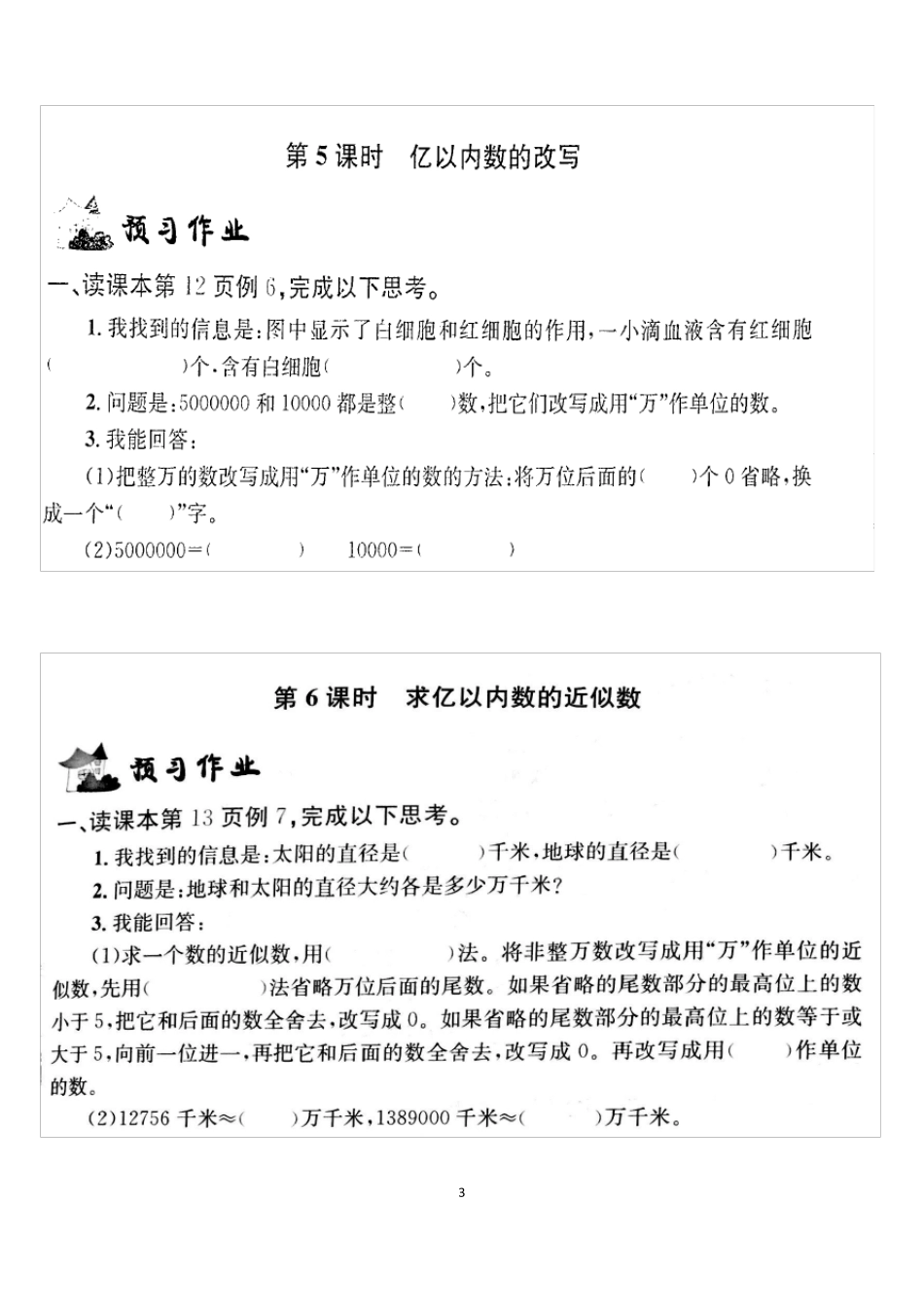 第 5 课时　亿以内数的改写

预习作业

一、读课本第 12 页例 6，完成以下思考。

1. 我找到的信息是：图中显示了白细胞和红细胞的作用，一小滴血液含有红细胞(　　　　　)个，含有白细胞(　　　　　)个。

2. 问题是：5000000 和 10000 都是整(　　)数，把它们改写成用“万”作单位的数。

3. 我能回答：

(1)把整万的数改写成用“万”作单位的数的方法：将万位后面的(　　)个 0 省略，换成一个“(　　)”字。

(2)5000000＝(　　　　)　　10000＝(　　　　)

第 6 课时　求亿以内数的近似数

预习作业

一、读课本第 13 页例 7，完成以下思考。

1. 我找到的信息是：太阳的直径是(　　　)千米，地球的直径是(　　　　)千米。

2. 问题是：地球和太阳的直径大约各是多少万千米？

3. 我能回答：

(1)求一个数的近似数，用(　　　　　)法。将非整万数改写成用“万”作单位的近似数，先用(　　　　　)法省略万位后面的尾数。如果省略的尾数部分的最高位上的数小于 5，把它和后面的数全舍去，改写成 0。如果省略的尾数部分的最高位上的数等于或大于 5，向前一位进一，再把它和后面的数全舍去，改写成 0。再改写成用(　　)作单位的数。

(2)12756 千米≈(　　)万千米，1389000 千米≈(　　　)万千米。

3